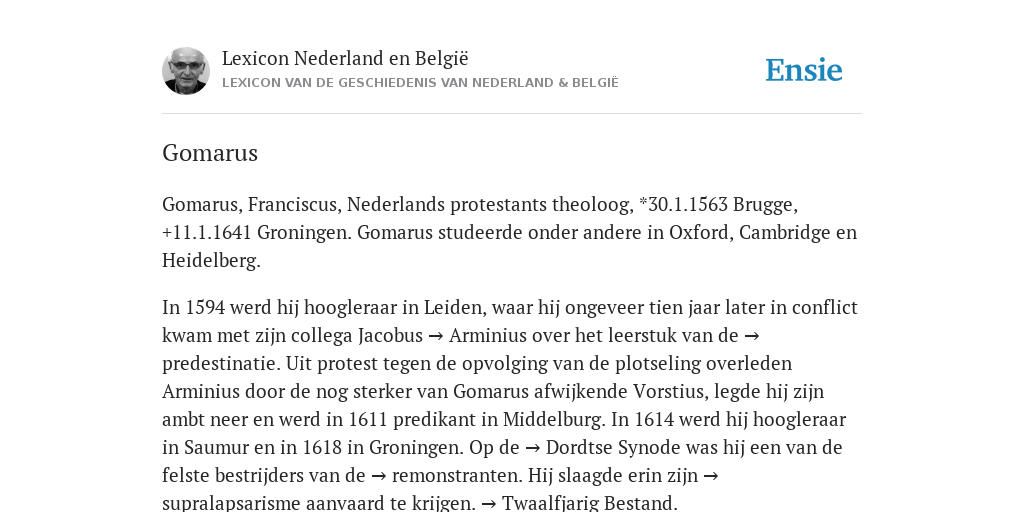 Lexicon Nederland en België
LEXICON VAN DE GESCHIEDENIS VAN NEDERLAND & BELGIË

Ensie

Gomarus

Gomarus, Franciscus, Nederlands protestants theoloog, *30.1.1563 Brugge, +11.1.1641 Groningen. Gomarus studeerde onder andere in Oxford, Cambridge en Heidelberg.

In 1594 werd hij hoogleraar in Leiden, waar hij ongeveer tien jaar later in conflict kwam met zijn collega Jacobus → Arminius over het leerstuk van de → predestinatie. Uit protest tegen de opvolging van de plotseling overleden Arminius door de nog sterker van Gomarus afwijkende Vorstius, legde hij zijn ambt neer en werd in 1611 predikant in Middelburg. In 1614 werd hij hoogleraar in Saumur en in 1618 in Groningen. Op de → Dordtse Synode was hij een van de felste bestrijders van de → remonstranten. Hij slaagde erin zijn → supralapsarisme aanvaard te krijgen. → Twaalfjarig Bestand.